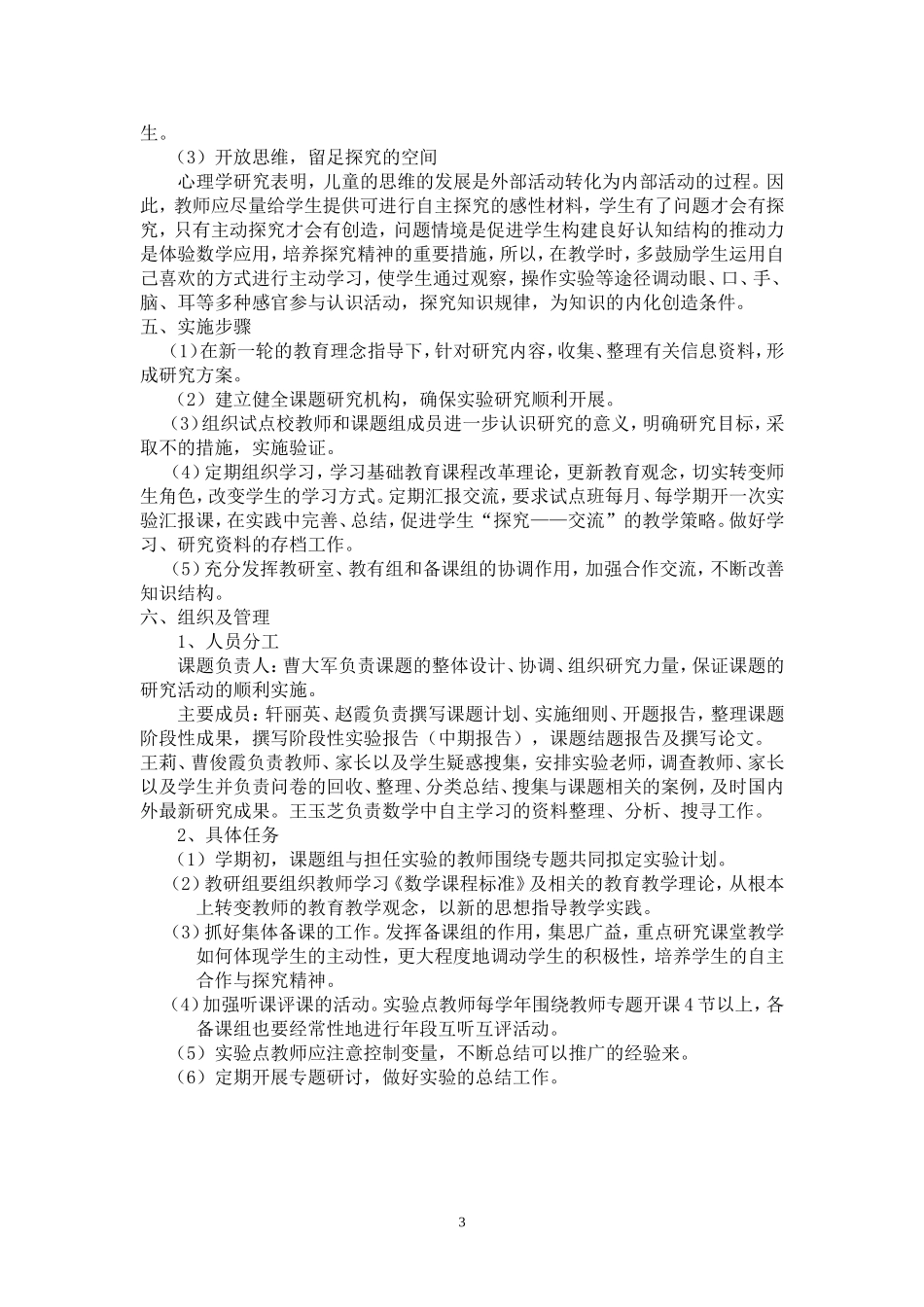 生。

（3）开放思维，留足探究的空间

心理学研究表明，儿童的思维的发展是外部活动转化为内部活动的过程。因此，教师应尽量给学生提供可进行自主探究的感性材料，学生有了问题才会有探究，只有主动探究才会有创造，问题情境是促进学生构建良好认知结构的推动力是体验数学应用，培养探究精神的重要措施，所以，在教学时，多鼓励学生运用自己喜欢的方式进行主动学习，使学生通过观察，操作实验等途径调动眼、口、手、脑、耳等多种感官参与认识活动，探究知识规律，为知识的内化创造条件。

五、实施步骤

（1）在新一轮的教育理念指导下，针对研究内容，收集、整理有关信息资料，形成研究方案。

（2）建立健全课题研究机构，确保实验研究顺利开展。

（3）组织试点校教师和课题组成员进一步认识研究的意义，明确研究目标，采取不的措施，实施验证。

（4）定期组织学习，学习基础教育课程改革理论，更新教育观念，切实转变师生角色，改变学生的学习方式。定期汇报交流，要求试点班每月、每学期开一次实验汇报课，在实践中完善、总结，促进学生“探究——交流”的教学策略。做好学习、研究资料的存档工作。

（5）充分发挥教研室、教有组和备课组的协调作用，加强合作交流，不断改善知识结构。

六、组织及管理

1、人员分工

课题负责人：曹大军负责课题的整体设计、协调、组织研究力量，保证课题的研究活动的顺利实施。

主要成员：轩丽英、赵霞负责撰写课题计划、实施细则、开题报告，整理课题阶段性成果，撰写阶段性实验报告（中期报告），课题结题报告及撰写论文。王莉、曹俊霞负责教师、家长以及学生疑惑搜集，安排实验老师，调查教师、家长以及学生并负责问卷的回收、整理、分类总结、搜集与课题相关的案例，及时国内外最新研究成果。王玉芝负责数学中自主学习的资料整理、分析、搜寻工作。

2、具体任务

（1）学期初，课题组与担任实验的教师围绕专题共同拟定实验计划。

（2）教研组要组织教师学习《数学课程标准》及相关的教育教学理论，从根本上转变教师的教育教学观念，以新的思想指导教学实践。

（3）抓好集体备课的工作。发挥备课组的作用，集思广益，重点研究课堂教学如何体现学生的主动性，更大程度地调动学生的积极性，培养学生的自主合作与探究精神。

（4）加强听课评课的活动。实验点教师每学年围绕教师专题开课 4 节以上，各备课组也要经常性地进行年段互听互评活动。

（5）实验点教师应注意控制变量，不断总结可以推广的经验来。

（6）定期开展专题研讨，做好实验的总结工作。

3